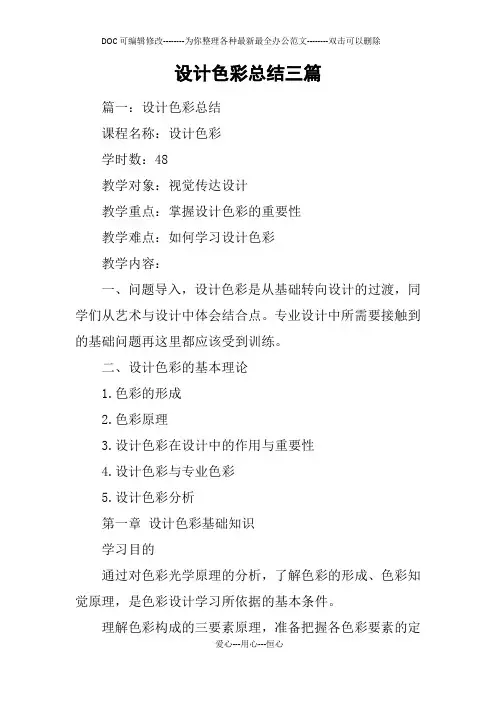 DOC可编辑修改--------为你整理各种最新最全办公范文--------双击可以删除

设计色彩总结三篇

篇一：设计色彩总结

课程名称：设计色彩

学时数：48

教学对象：视觉传达设计

教学重点：掌握设计色彩的重要性

教学难点：如何学习设计色彩

教学内容：

一、问题导入，设计色彩是从基础转向设计的过渡，同学们从艺术与设计中体会结合点。专业设计中所需要接触到的基础问题再这里都应该受到训练。

二、设计色彩的基本理论

1.色彩的形成

2.色彩原理

3.设计色彩在设计中的作用与重要性

4.设计色彩与专业色彩

5.设计色彩分析

第一章 设计色彩基础知识

学习目的

通过对色彩光学原理的分析，了解色彩的形成、色彩知觉原理，是色彩设计学习所依据的基本条件。

理解色彩构成的三要素原理，准备把握各色彩要素的定

爱心---用心---恒心